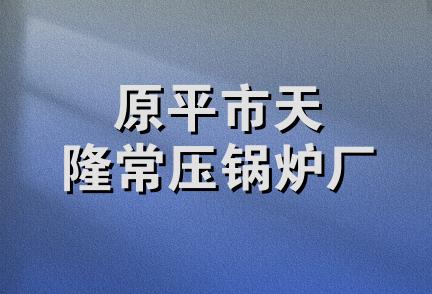 原平市天
隆常压锅炉厂